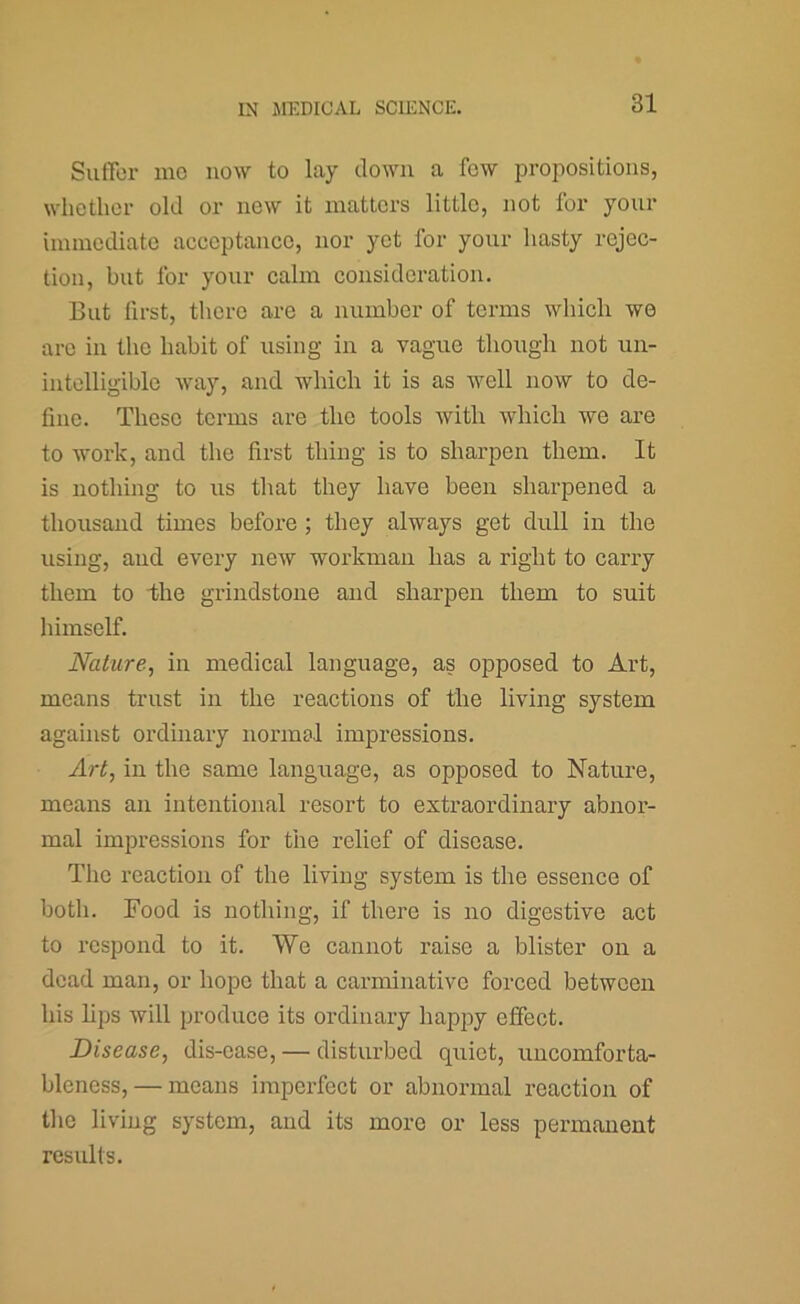 IN MEDICAL SCIENCE. 31

Suffer me now to lay down a few propositions, whether old or new it matters little, not for your immediate acceptance, nor yet for your hasty rejection, but for your calm consideration.

But first, there are a number of terms which we are in the habit of using in a vague though not unintelligible way, and which it is as well now to define. These terms are the tools with which we are to work, and the first thing is to sharpen them. It is nothing to us that they have been sharpened a thousand times before ; they always get dull in the using, and every new workman has a right to carry them to the grindstone and sharpen them to suit himself.

Nature, in medical language, as opposed to Art, means trust in the reactions of the living system against ordinary normal impressions.

Art, in the same language, as opposed to Nature, means an intentional resort to extraordinary abnormal impressions for the relief of disease.

The reaction of the living system is the essence of both. Food is nothing, if there is no digestive act to respond to it. We cannot raise a blister on a dead man, or hope that a carminative forced between his lips will produce its ordinary happy effect.

Disease, dis-ease, — disturbed quiet, uncomfortableness, — means imperfect or abnormal reaction of the living system, and its more or less permanent results.